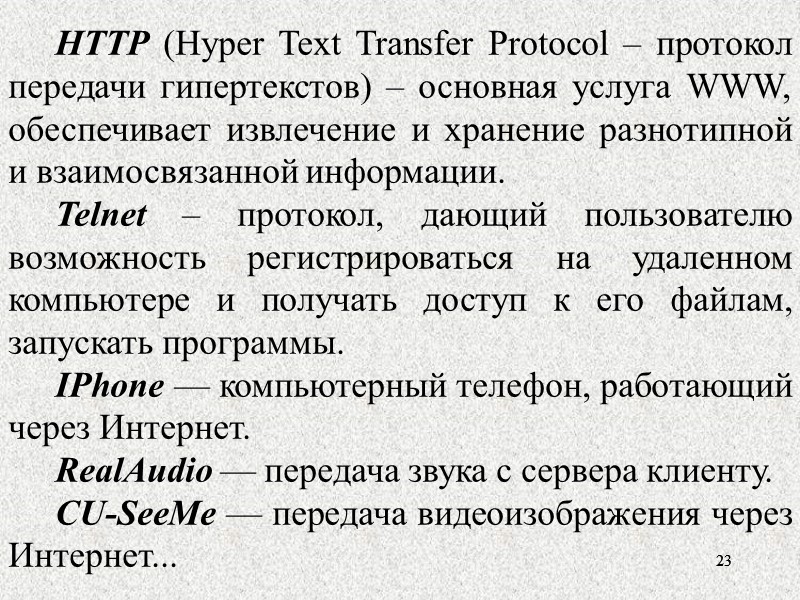 HTTP (Hyper Text Transfer Protocol – протокол передачи гипертекстов) – основная услуга WWW, обеспечивает извлечение и хранение разнотипной и взаимосвязанной информации.

Telnet – протокол, дающий пользователю возможность регистрироваться на удаленном компьютере и получать доступ к его файлам, запускать программы.

IPhone — компьютерный телефон, работающий через Интернет.

RealAudio — передача звука с сервера клиенту.

CU-SeeMe — передача видеоизображения через Интернет...

23